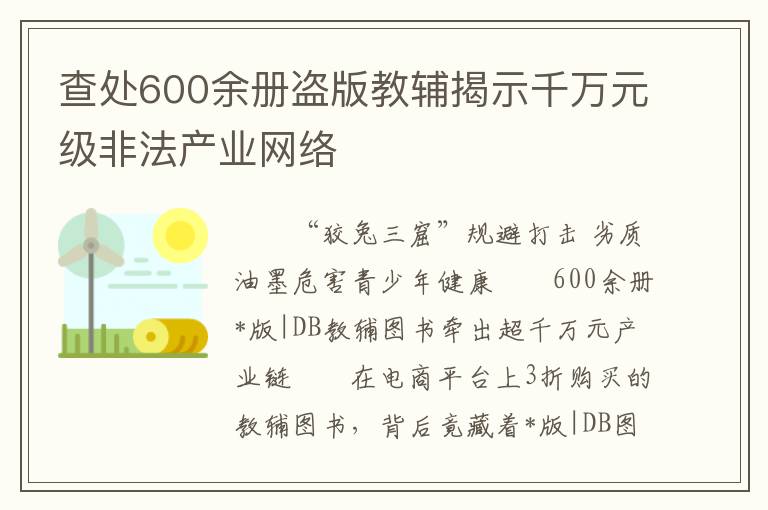 查处600余册盗版教辅揭示千万元级非法产业网络

“狡兔三窟”规避打击 劣质油墨危害青少年健康　600余册*版|DB教辅图书牵出超千万元产业链　在电商平台上3折购买的教辅图书，背后竟藏着*版|DB图